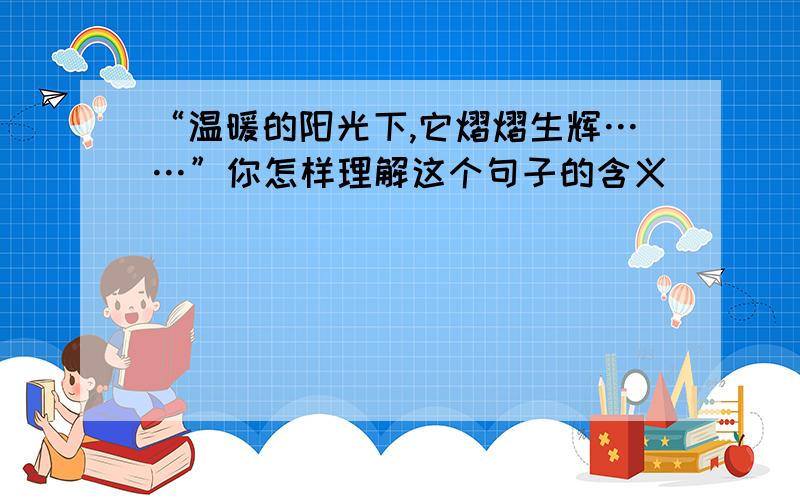 “温暖的阳光下,它熠熠生辉……”你怎样理解这个句子的含义